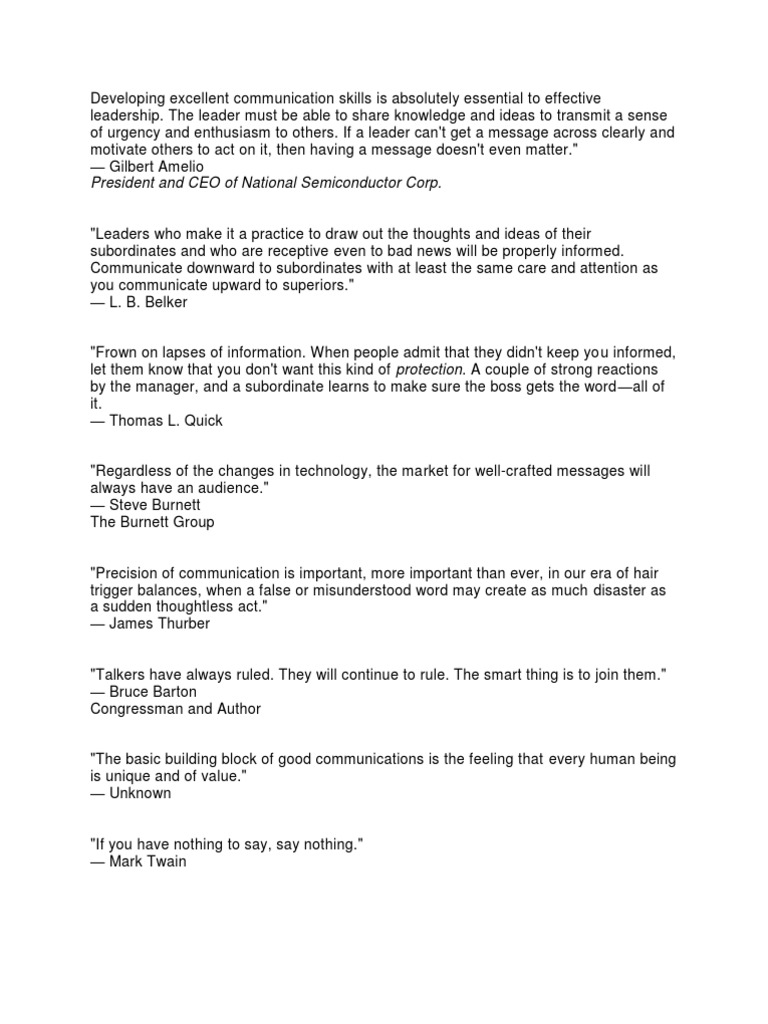 Developing excellent communication skills is absolutely essential to effective leadership. The leader must be able to share knowledge and ideas to transmit a sense of urgency and enthusiasm to others. If a leader can't get a message across clearly and motivate others to act on it, then having a message doesn't even matter."
— Gilbert Amelio
President and CEO of National Semiconductor Corp.

"Leaders who make it a practice to draw out the thoughts and ideas of their subordinates and who are receptive even to bad news will be properly informed. Communicate downward to subordinates with at least the same care and attention as you communicate upward to superiors."
— L. B. Belker

"Frown on lapses of information. When people admit that they didn't keep you informed, let them know that you don't want this kind of protection. A couple of strong reactions by the manager, and a subordinate learns to make sure the boss gets the word—all of it.
— Thomas L. Quick

"Regardless of the changes in technology, the market for well-crafted messages will always have an audience."
— Steve Burnett
The Burnett Group

"Precision of communication is important, more important than ever, in our era of hair trigger balances, when a false or misunderstood word may create as much disaster as a sudden thoughtless act."
— James Thurber

"Talkers have always ruled. They will continue to rule. The smart thing is to join them."
— Bruce Barton
Congressman and Author

"The basic building block of good communications is the feeling that every human being is unique and of value."
— Unknown

"If you have nothing to say, say nothing."
— Mark Twain